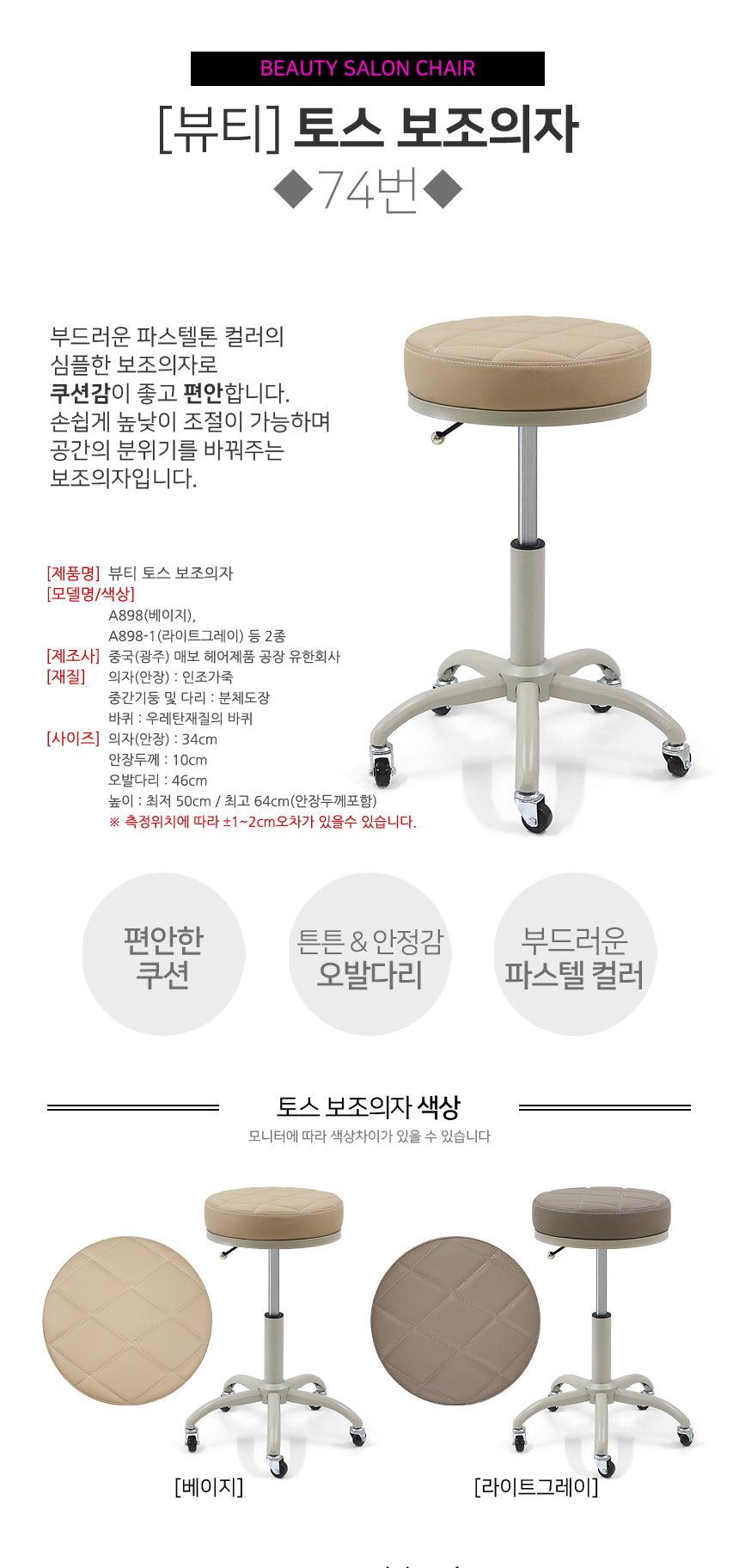 BEAUTY SALON CHAIR

[뷰티] 토스 보조의자

◆74번◆

부드러운 파스텔톤 컬러의 심플한 보조의자로 쿠션감이 좋고 편안합니다. 손쉽게 높낮이 조절이 가능하며 공간의 분위기를 바꿔주는 보조의자입니다.

[제품명] 뷰티 토스 보조의자
[모델명/색상]
A898(베이지),
A898-1(라이트그레이) 등 2종
[제조사] 중국(광주) 매보 헤어제품 공장 유한회사
[재질] 의자(안장) : 인조가죽
중간기둥 및 다리 : 분체도장
바퀴 : 우레탄재질의 바퀴
[사이즈] 의자(안장) : 34cm
안장두께 : 10cm
오발다리 : 46cm
높이 : 최저 50cm / 최고 64cm(안장두께포함)
※ 측정위치에 따라 ±1~2cm오차가 있을수 있습니다.

편안한 쿠션

튼튼 & 안정감 오발다리

부드러운 파스텔 컬러

토스 보조의자 색상

모니터에 따라 색상차이가 있을 수 있습니다

[베이지]

[라이트그레이]